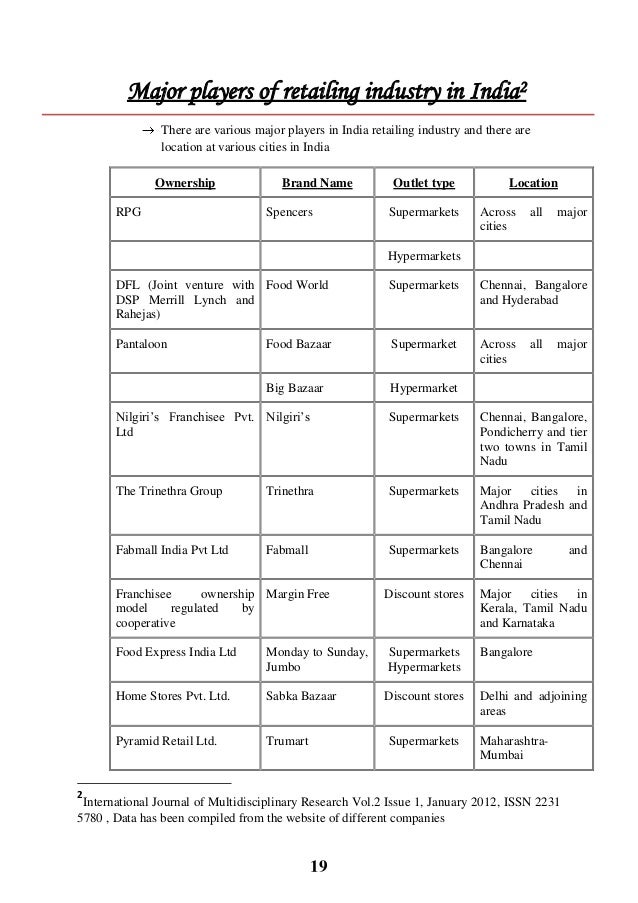 Major players of retailing industry in India$^2$

→ There are various major players in India retailing industry and there are location at various cities in India

| Ownership | Brand Name | Outlet type | Location |
|---|---|---|---|
| RPG | Spencers | Supermarkets | Across all major cities |
| | | Hypermarkets | |
| DFL (Joint venture with DSP Merrill Lynch and Rahejas) | Food World | Supermarkets | Chennai, Bangalore and Hyderabad |
| Pantaloon | Food Bazaar | Supermarket | Across all major cities |
| | Big Bazaar | Hypermarket | |
| Nilgiri's Franchisee Pvt. Ltd | Nilgiri's | Supermarkets | Chennai, Bangalore, Pondicherry and tier two towns in Tamil Nadu |
| The Trinethra Group | Trinethra | Supermarkets | Major cities in Andhra Pradesh and Tamil Nadu |
| Fabmall India Pvt Ltd | Fabmall | Supermarkets | Bangalore and Chennai |
| Franchisee ownership model regulated by cooperative | Margin Free | Discount stores | Major cities in Kerala, Tamil Nadu and Karnataka |
| Food Express India Ltd | Monday to Sunday, Jumbo | Supermarkets Hypermarkets | Bangalore |
| Home Stores Pvt. Ltd. | Sabka Bazaar | Discount stores | Delhi and adjoining areas |
| Pyramid Retail Ltd. | Trumart | Supermarkets | Maharashtra-Mumbai |

$^2$International Journal of Multidisciplinary Research Vol.2 Issue 1, January 2012, ISSN 2231 5780 , Data has been compiled from the website of different companies

19